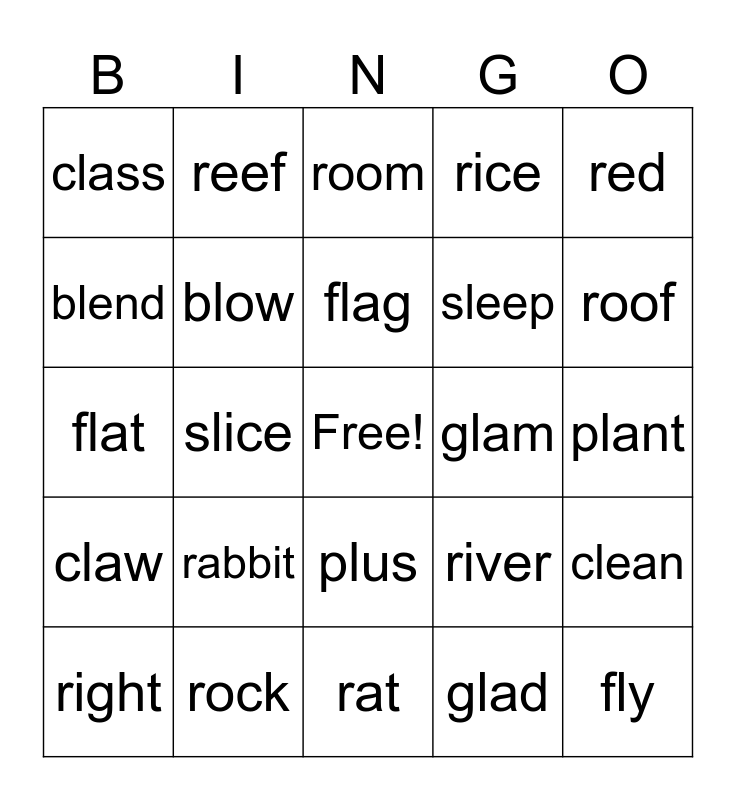 | B | I | N | G | O |
|---|---|---|---|---|
| class | reef | room | rice | red |
| blend | blow | flag | sleep | roof |
| flat | slice | Free! | glam | plant |
| claw | rabbit | plus | river | clean |
| right | rock | rat | glad | fly |